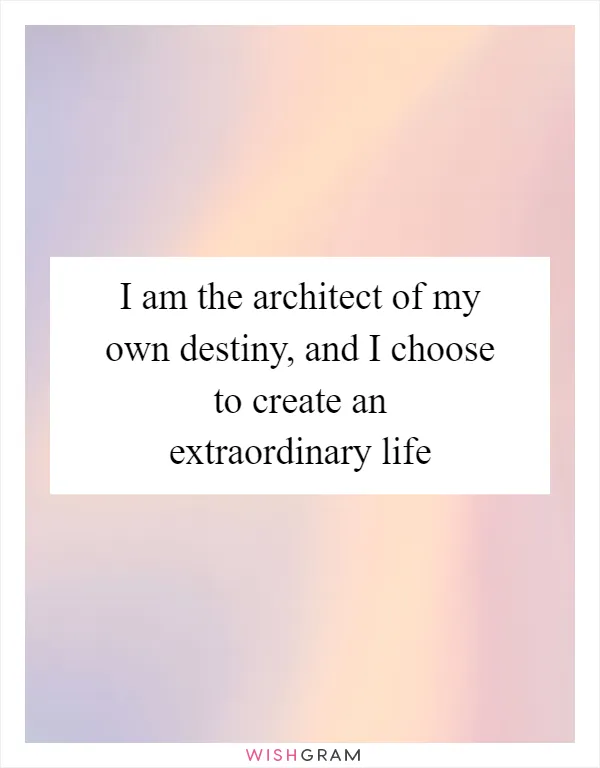 I am the architect of my own destiny, and I choose to create an extraordinary life

WISHGRAM